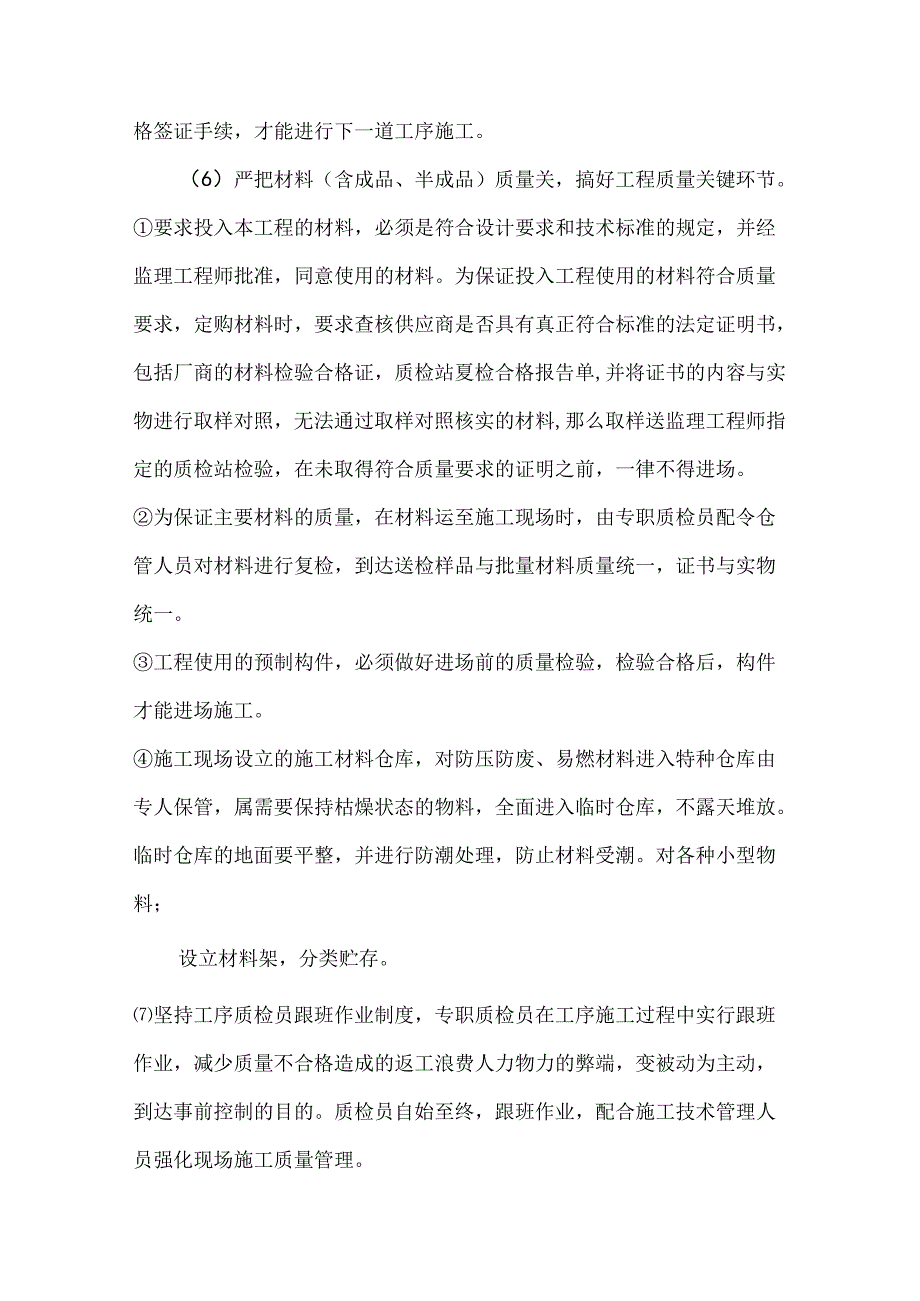 格签证手续，才能进行下一道工序施工。

（6）严把材料（含成品、半成品）质量关，搞好工程质量关键环节。

①要求投入本工程的材料，必须是符合设计要求和技术标准的规定，并经监理工程师批准，同意使用的材料。为保证投入工程使用的材料符合质量要求，定购材料时，要求查核供应商是否具有真正符合标准的法定证明书，包括厂商的材料检验合格证，质检站夏检合格报告单,并将证书的内容与实物进行取样对照，无法通过取样对照核实的材料,那么取样送监理工程师指定的质检站检验，在未取得符合质量要求的证明之前，一律不得进场。

②为保证主要材料的质量，在材料运至施工现场时，由专职质检员配令仓管人员对材料进行复检，到达送检样品与批量材料质量统一，证书与实物统一。

③工程使用的预制构件，必须做好进场前的质量检验，检验合格后，构件才能进场施工。

④施工现场设立的施工材料仓库，对防压防废、易燃材料进入特种仓库由专人保管，属需要保持枯燥状态的物料，全面进入临时仓库，不露天堆放。临时仓库的地面要平整，并进行防潮处理，防止材料受潮。对各种小型物料；

设立材料架，分类贮存。

⑺坚持工序质检员跟班作业制度，专职质检员在工序施工过程中实行跟班作业，减少质量不合格造成的返工浪费人力物力的弊端，变被动为主动，到达事前控制的目的。质检员自始至终，跟班作业，配合施工技术管理人员强化现场施工质量管理。